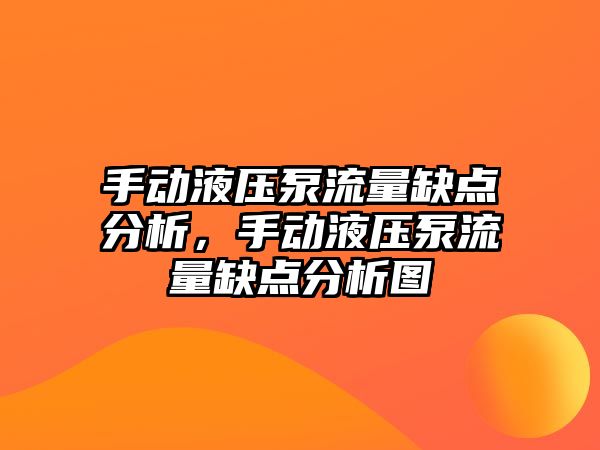 手动液压泵流量缺点分析，手动液压泵流量缺点分析图